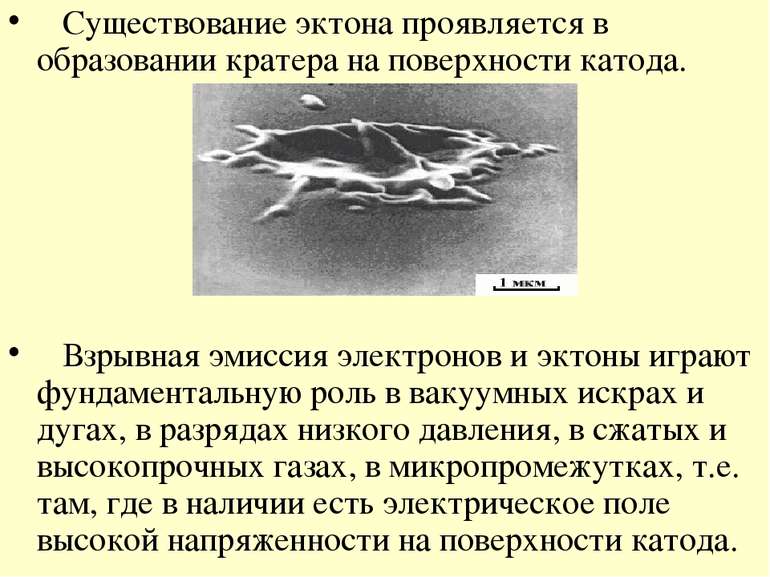 • Существование эктона проявляется в образовании кратера на поверхности катода.

1 мкм

• Взрывная эмиссия электронов и эктоны играют фундаментальную роль в вакуумных искрах и дугах, в разрядах низкого давления, в сжатых и высокопрочных газах, в микропромежутках, т.е. там, где в наличии есть электрическое поле высокой напряженности на поверхности катода.